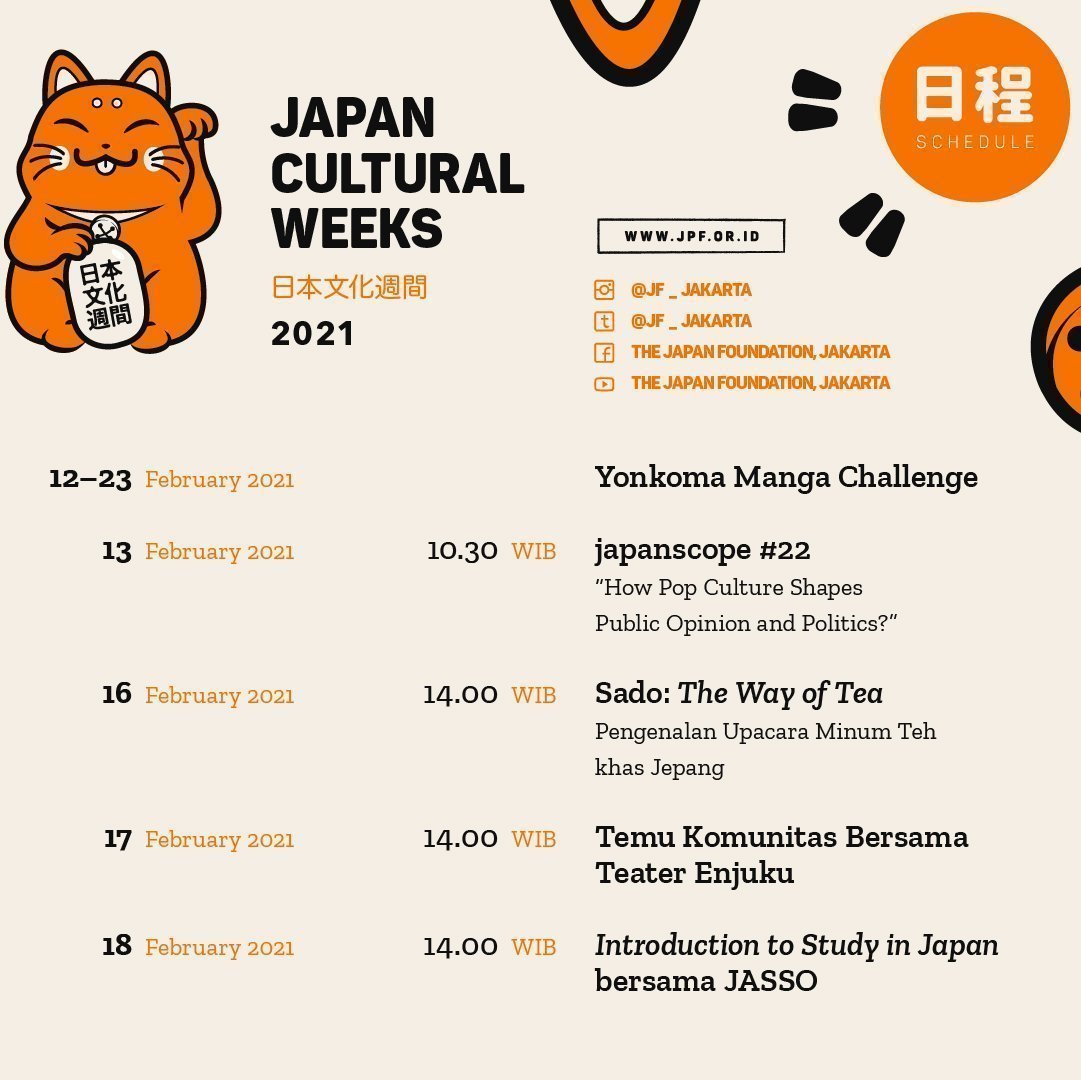 日本文化週間

JAPAN CULTURAL WEEKS
日本文化週間
2021

日程
SCHEDULE

WWW.JPF.OR.ID

@JF _ JAKARTA
@JF _ JAKARTA
THE JAPAN FOUNDATION, JAKARTA
THE JAPAN FOUNDATION, JAKARTA

12–23 February 2021
Yonkoma Manga Challenge

13 February 2021 10.30 WIB
japanscope #22
"How Pop Culture Shapes Public Opinion and Politics?"

16 February 2021 14.00 WIB
Sado: The Way of Tea
Pengenalan Upacara Minum Teh khas Jepang

17 February 2021 14.00 WIB
Temu Komunitas Bersama Teater Enjuku

18 February 2021 14.00 WIB
Introduction to Study in Japan bersama JASSO